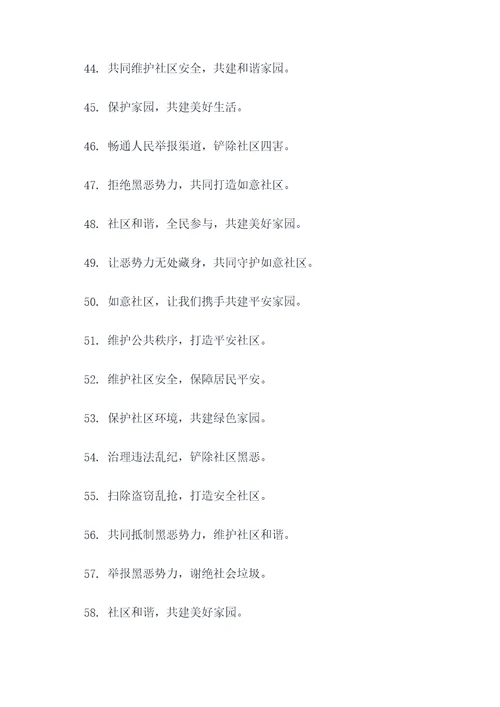 44. 共同维护社区安全，共建和谐家园。

45. 保护家园，共建美好生活。

46. 畅通人民举报渠道，铲除社区四害。

47. 拒绝黑恶势力，共同打造如意社区。

48. 社区和谐，全民参与，共建美好家园。

49. 让恶势力无处藏身，共同守护如意社区。

50. 如意社区，让我们携手共建平安家园。

51. 维护公共秩序，打造平安社区。

52. 维护社区安全，保障居民平安。

53. 保护社区环境，共建绿色家园。

54. 治理违法乱纪，铲除社区黑恶。

55. 扫除盗窃乱抢，打造安全社区。

56. 共同抵制黑恶势力，维护社区和谐。

57. 举报黑恶势力，谢绝社会垃圾。

58. 社区和谐，共建美好家园。